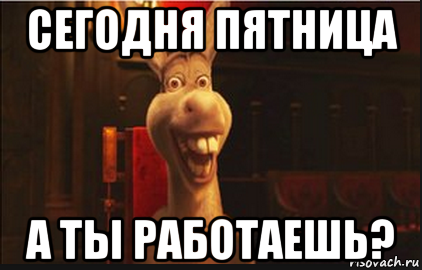 СЕГОДНЯ ПЯТНИЦА

А ТЫ РАБОТАЕШЬ?

risovach.ru